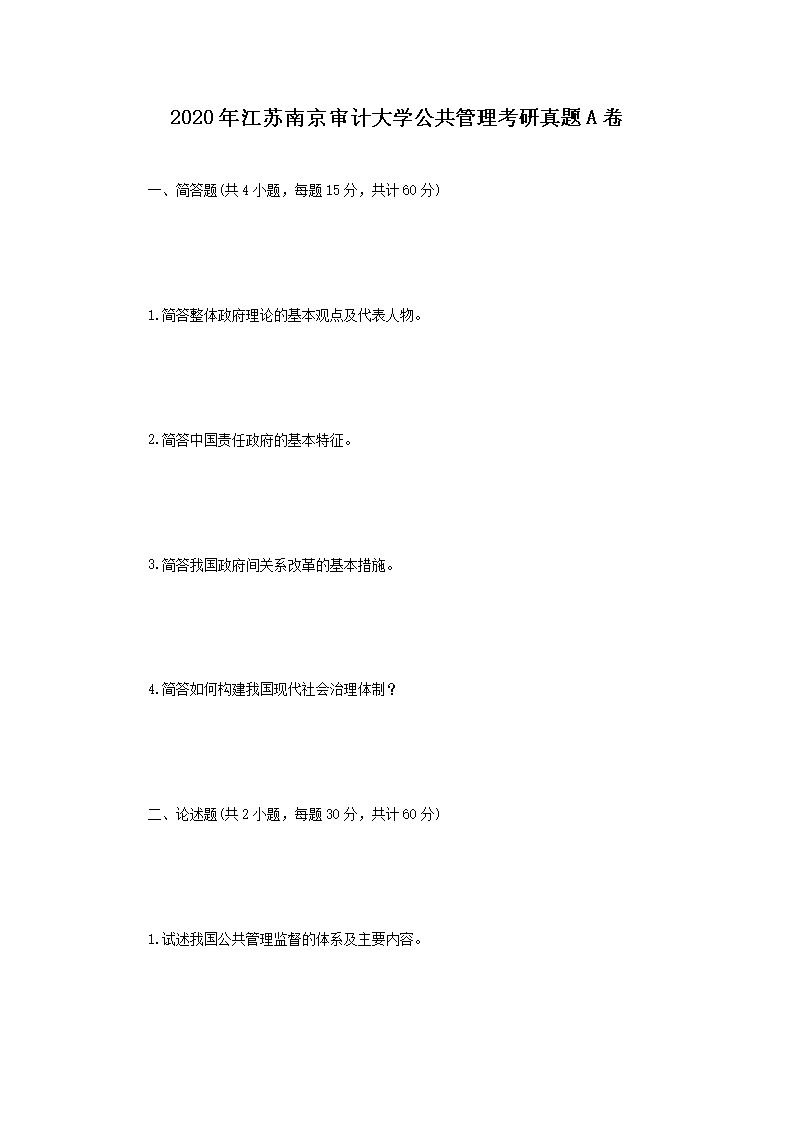 2020年江苏南京审计大学公共管理考研真题A卷

一、简答题(共4小题，每题15分，共计60分)

1.简答整体政府理论的基本观点及代表人物。

2.简答中国责任政府的基本特征。

3.简答我国政府间关系改革的基本措施。

4.简答如何构建我国现代社会治理体制？

二、论述题(共2小题，每题30分，共计60分)

1.试述我国公共管理监督的体系及主要内容。